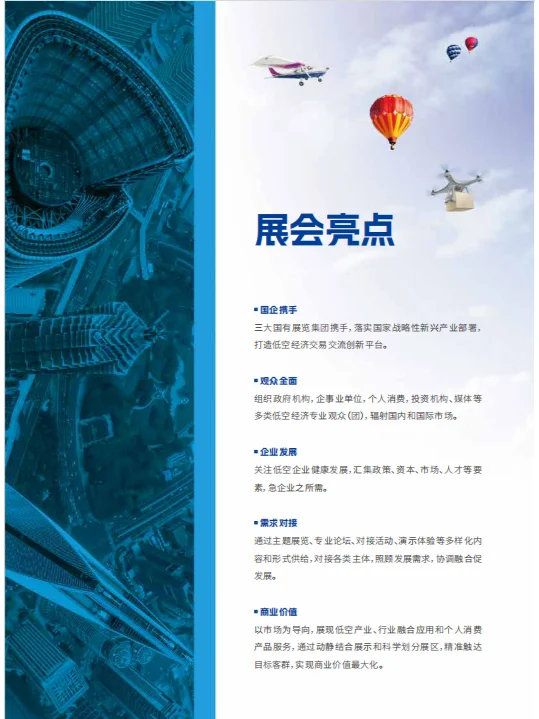 展会亮点

▪ 国企携手
三大国有展览集团携手，落实国家战略性新兴产业部署，打造低空经济交易交流创新平台。

▪ 观众全面
组织政府机构，企事业单位，个人消费，投资机构、媒体等多类低空经济专业观众（团），辐射国内和国际市场。

▪ 企业发展
关注低空企业健康发展，汇集政策、资本、市场、人才等要素，急企业之所需。

▪ 需求对接
通过主题展览、专业论坛、对接活动、演示体验等多样化内容和形式供给，对接各类主体，照顾发展需求，协调融合促发展。

▪ 商业价值
以市场为导向，展现低空产业、行业融合应用和个人消费产品服务，通过动静结合展示和科学划分展区，精准触达目标客群，实现商业价值最大化。